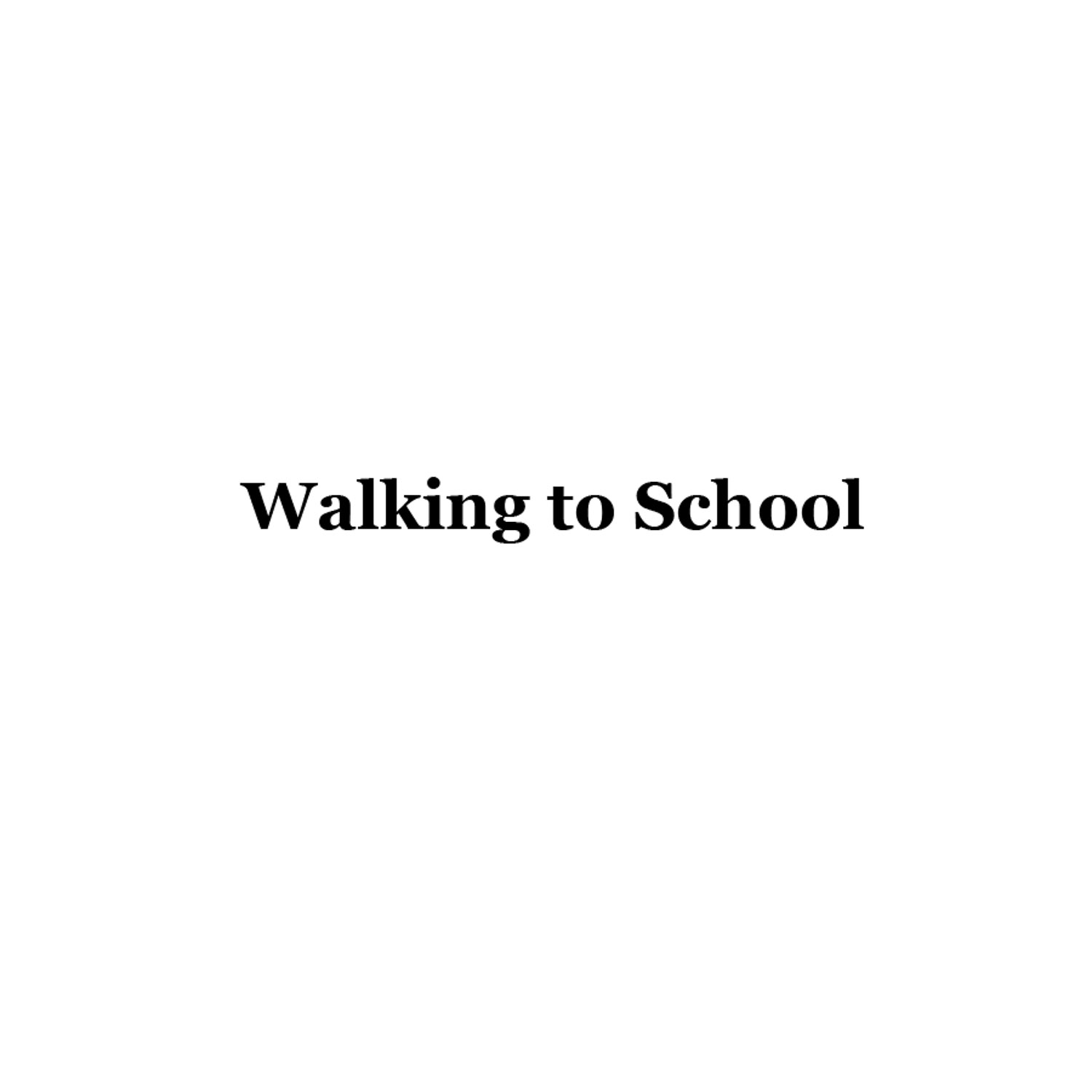 Walking to School